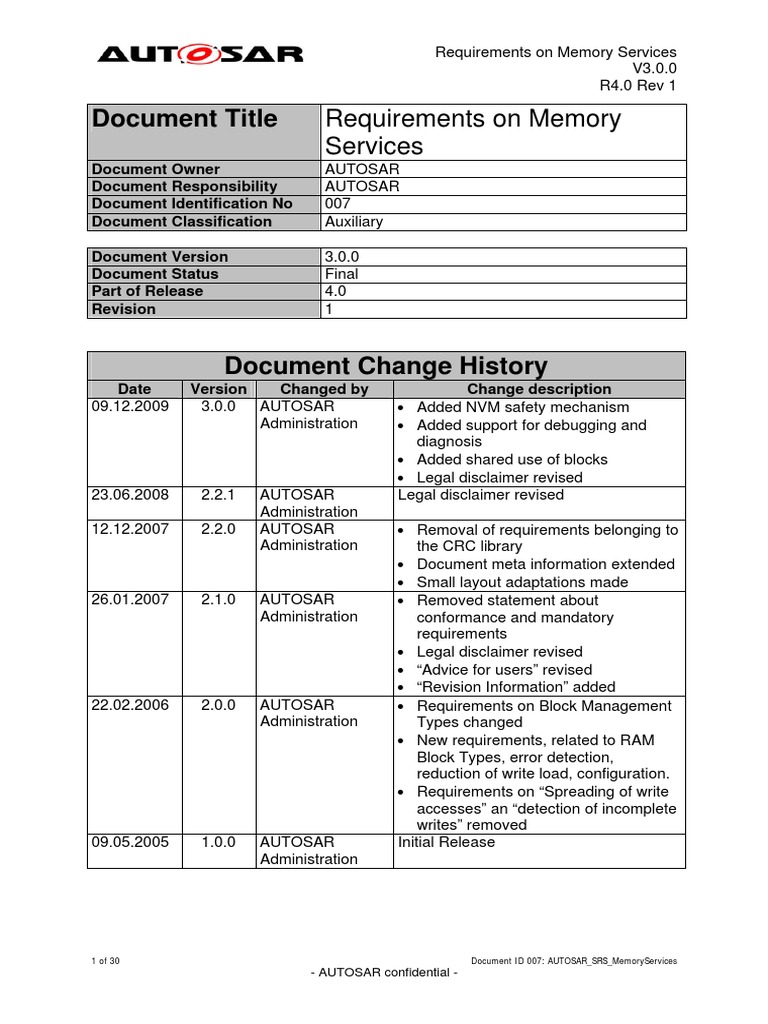 AUTOSAR

Requirements on Memory Services
V3.0.0
R4.0 Rev 1

| Document Title | Requirements on Memory Services |
|---|---|
| Document Owner | AUTOSAR |
| Document Responsibility | AUTOSAR |
| Document Identification No | 007 |
| Document Classification | Auxiliary |

| Document Version | 3.0.0 |
|---|---|
| Document Status | Final |
| Part of Release | 4.0 |
| Revision | 1 |

Document Change History

| Date | Version | Changed by | Change description |
|---|---|---|---|
| 09.12.2009 | 3.0.0 | AUTOSAR Administration | • Added NVM safety mechanism • Added support for debugging and diagnosis • Added shared use of blocks • Legal disclaimer revised |
| 23.06.2008 | 2.2.1 | AUTOSAR Administration | Legal disclaimer revised |
| 12.12.2007 | 2.2.0 | AUTOSAR Administration | • Removal of requirements belonging to the CRC library • Document meta information extended • Small layout adaptations made |
| 26.01.2007 | 2.1.0 | AUTOSAR Administration | • Removed statement about conformance and mandatory requirements • Legal disclaimer revised • “Advice for users” revised • “Revision Information” added |
| 22.02.2006 | 2.0.0 | AUTOSAR Administration | • Requirements on Block Management Types changed • New requirements, related to RAM Block Types, error detection, reduction of write load, configuration. • Requirements on “Spreading of write accesses” an “detection of incomplete writes” removed |
| 09.05.2005 | 1.0.0 | AUTOSAR Administration | Initial Release |

1 of 30
Document ID 007: AUTOSAR_SRS_MemoryServices
- AUTOSAR confidential -